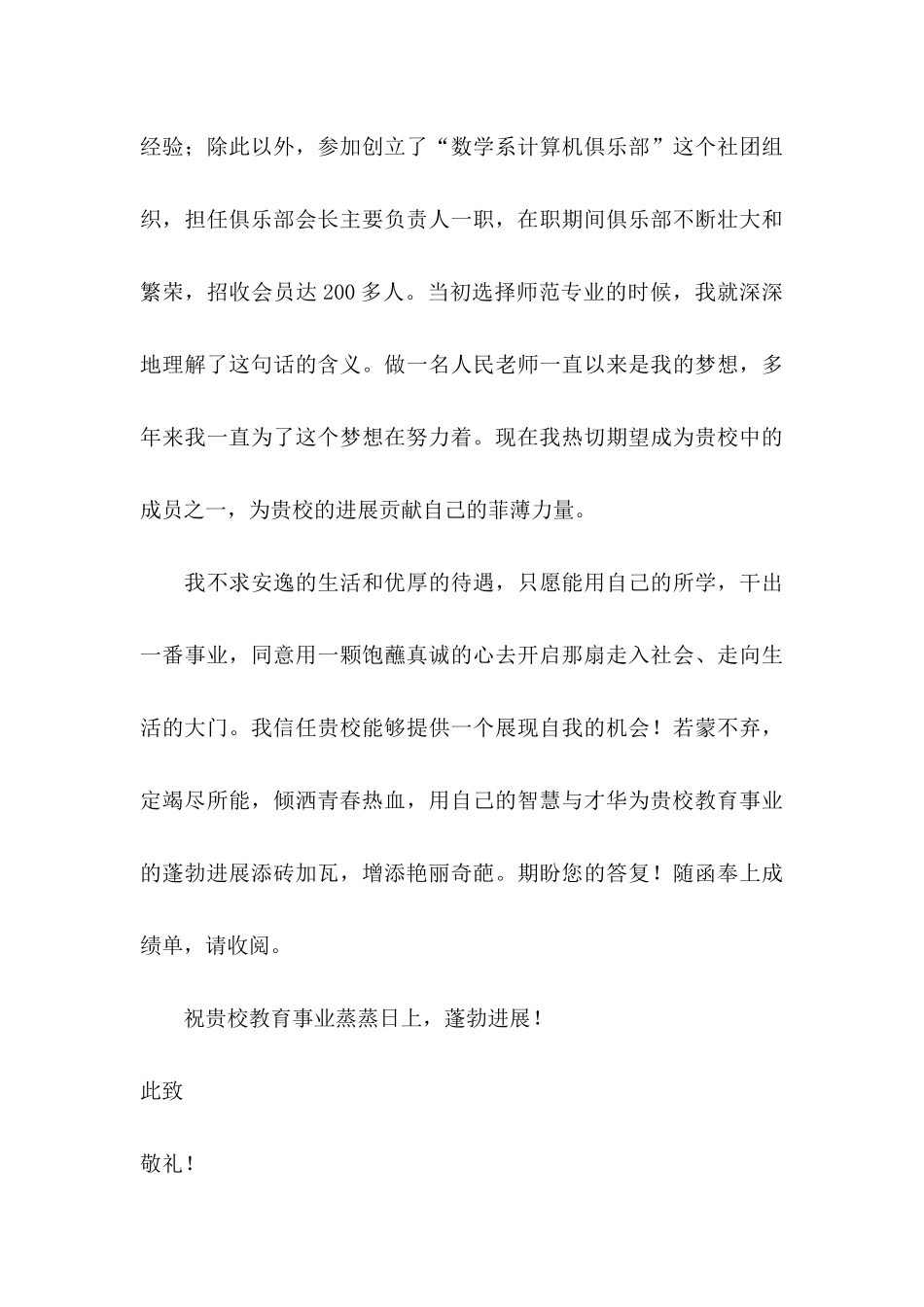 经验；除此以外，参加创立了“数学系计算机俱乐部”这个社团组织，担任俱乐部会长主要负责人一职，在职期间俱乐部不断壮大和繁荣，招收会员达200多人。当初选择师范专业的时候，我就深深地理解了这句话的含义。做一名人民老师一直以来是我的梦想，多年来我一直为了这个梦想在努力着。现在我热切期望成为贵校中的成员之一，为贵校的进展贡献自己的菲薄力量。

我不求安逸的生活和优厚的待遇，只愿能用自己的所学，干出一番事业，同意用一颗饱蘸真诚的心去开启那扇走入社会、走向生活的大门。我信任贵校能够提供一个展现自我的机会！若蒙不弃，定竭尽所能，倾洒青春热血，用自己的智慧与才华为贵校教育事业的蓬勃进展添砖加瓦，增添艳丽奇葩。期盼您的答复！随函奉上成绩单，请收阅。

祝贵校教育事业蒸蒸日上，蓬勃进展！

此致

敬礼！